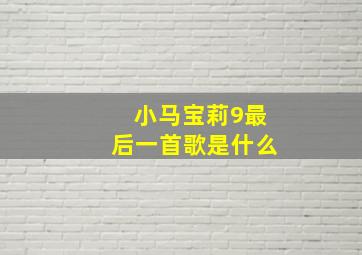 小马宝莉9最后一首歌是什么